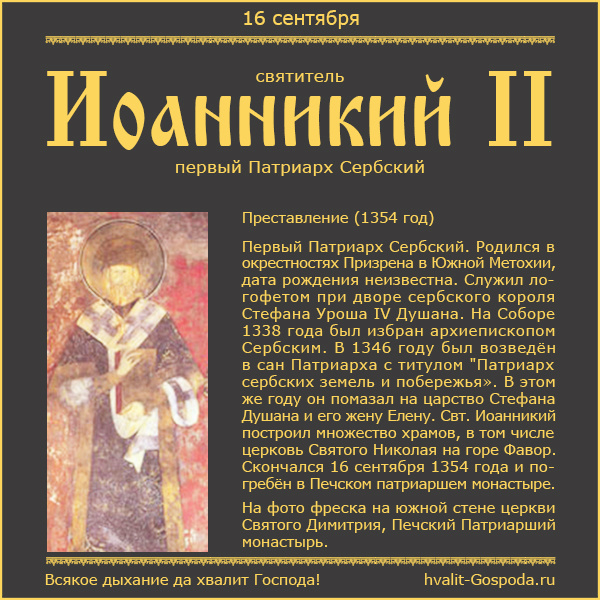 16 сентября

святитель

Иоанникий II

первый Патриарх Сербский

Преставление (1354 год)

Первый Патриарх Сербский. Родился в окрестностях Призрена в Южной Метохии, дата рождения неизвестна. Служил логофетом при дворе сербского короля Стефана Уроша IV Душана. На Соборе 1338 года был избран архиепископом Сербским. В 1346 году был возведён в сан Патриарха с титулом "Патриарх сербских земель и побережья». В этом же году он помазал на царство Стефана Душана и его жену Елену. Свт. Иоанникий построил множество храмов, в том числе церковь Святого Николая на горе Фавор. Скончался 16 сентября 1354 года и погребён в Печском патриаршем монастыре.

На фото фреска на южной стене церкви Святого Димитрия, Печский Патриарший монастырь.

Всякое дыхание да хвалит Господа!

hvalit-Gospoda.ru